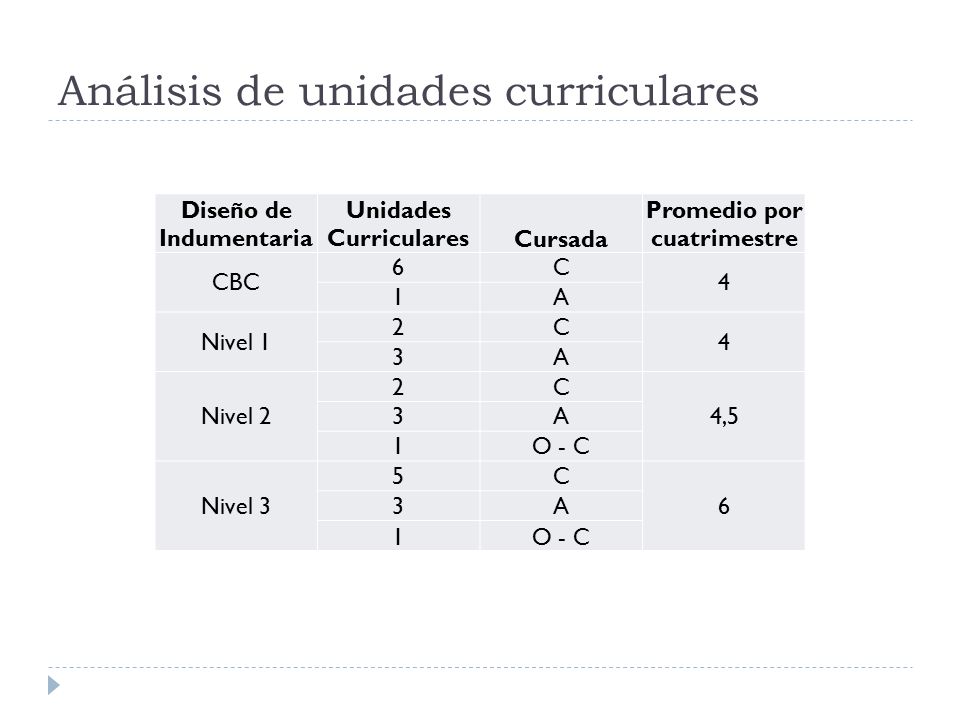 Análisis de unidades curriculares

| Diseño de Indumentaria | Unidades Curriculares | Cursada | Promedio por cuatrimestre |
|---|---|---|---|
| CBC | 6 | C | 4 |
| | 1 | A | |
| Nivel 1 | 2 | C | 4 |
| | 3 | A | |
| Nivel 2 | 2 | C | 4,5 |
| | 3 | A | |
| | 1 | O - C | |
| Nivel 3 | 5 | C | 6 |
| | 3 | A | |
| | 1 | O - C | |